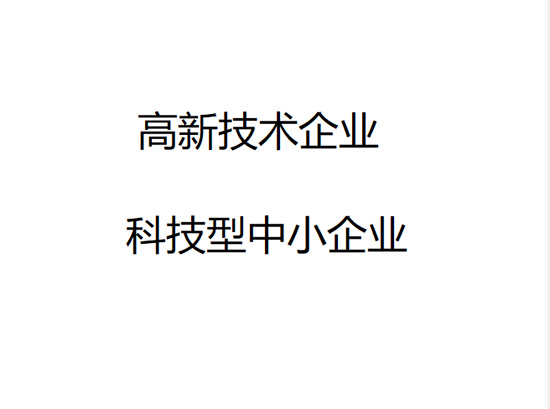 高新技术企业

科技型中小企业